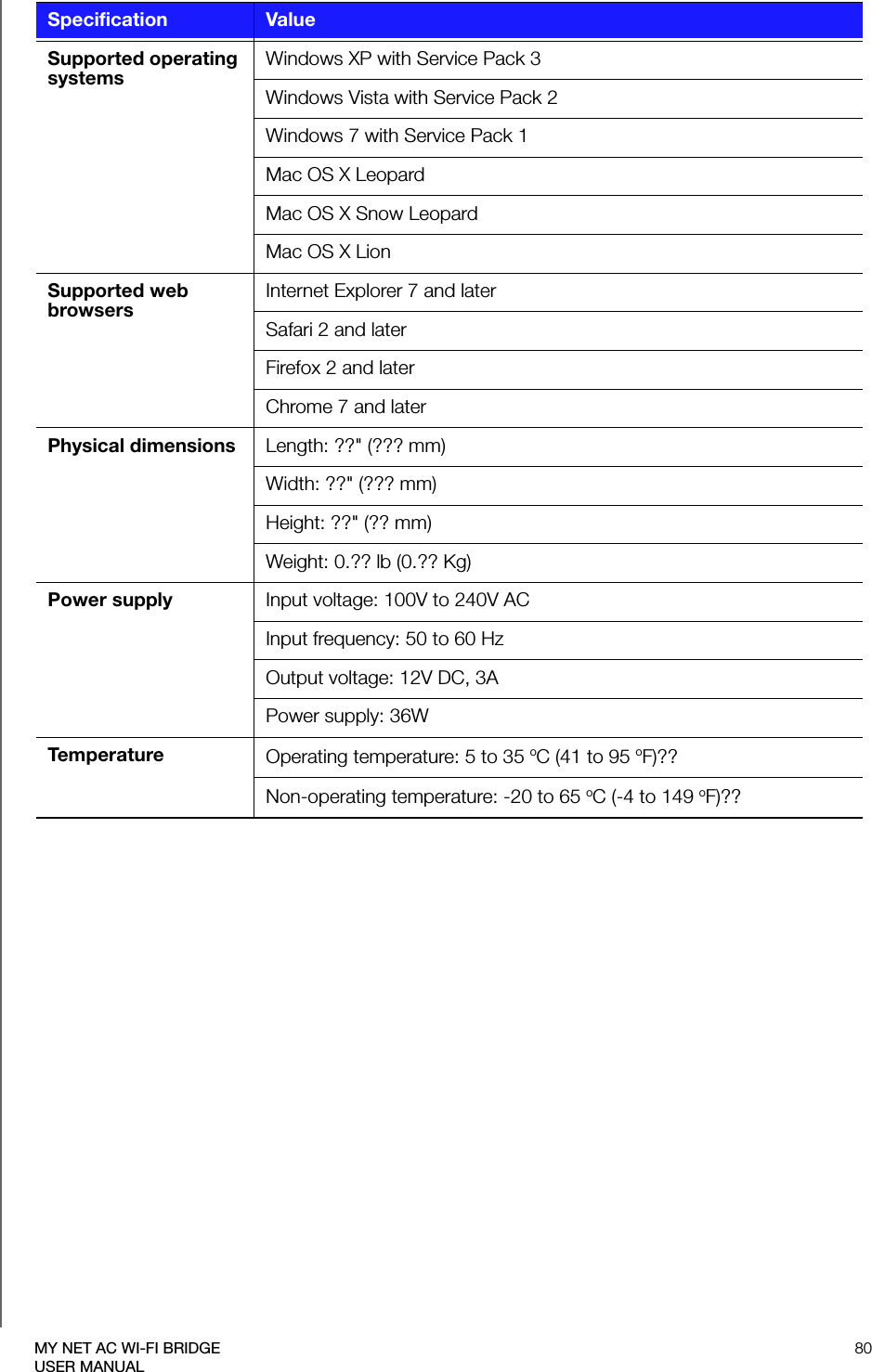 | Specification | Value |
|---|---|
| Supported operating systems | Windows XP with Service Pack 3 |
| | Windows Vista with Service Pack 2 |
| | Windows 7 with Service Pack 1 |
| | Mac OS X Leopard |
| | Mac OS X Snow Leopard |
| | Mac OS X Lion |
| Supported web browsers | Internet Explorer 7 and later |
| | Safari 2 and later |
| | Firefox 2 and later |
| | Chrome 7 and later |
| Physical dimensions | Length: ??" (??? mm) |
| | Width: ??" (??? mm) |
| | Height: ??" (?? mm) |
| | Weight: 0.?? lb (0.?? Kg) |
| Power supply | Input voltage: 100V to 240V AC |
| | Input frequency: 50 to 60 Hz |
| | Output voltage: 12V DC, 3A |
| | Power supply: 36W |
| Temperature | Operating temperature: 5 to 35 ºC (41 to 95 ºF)?? |
| | Non-operating temperature: -20 to 65 ºC (-4 to 149 ºF)?? |

MY NET AC WI-FI BRIDGE
USER MANUAL

80